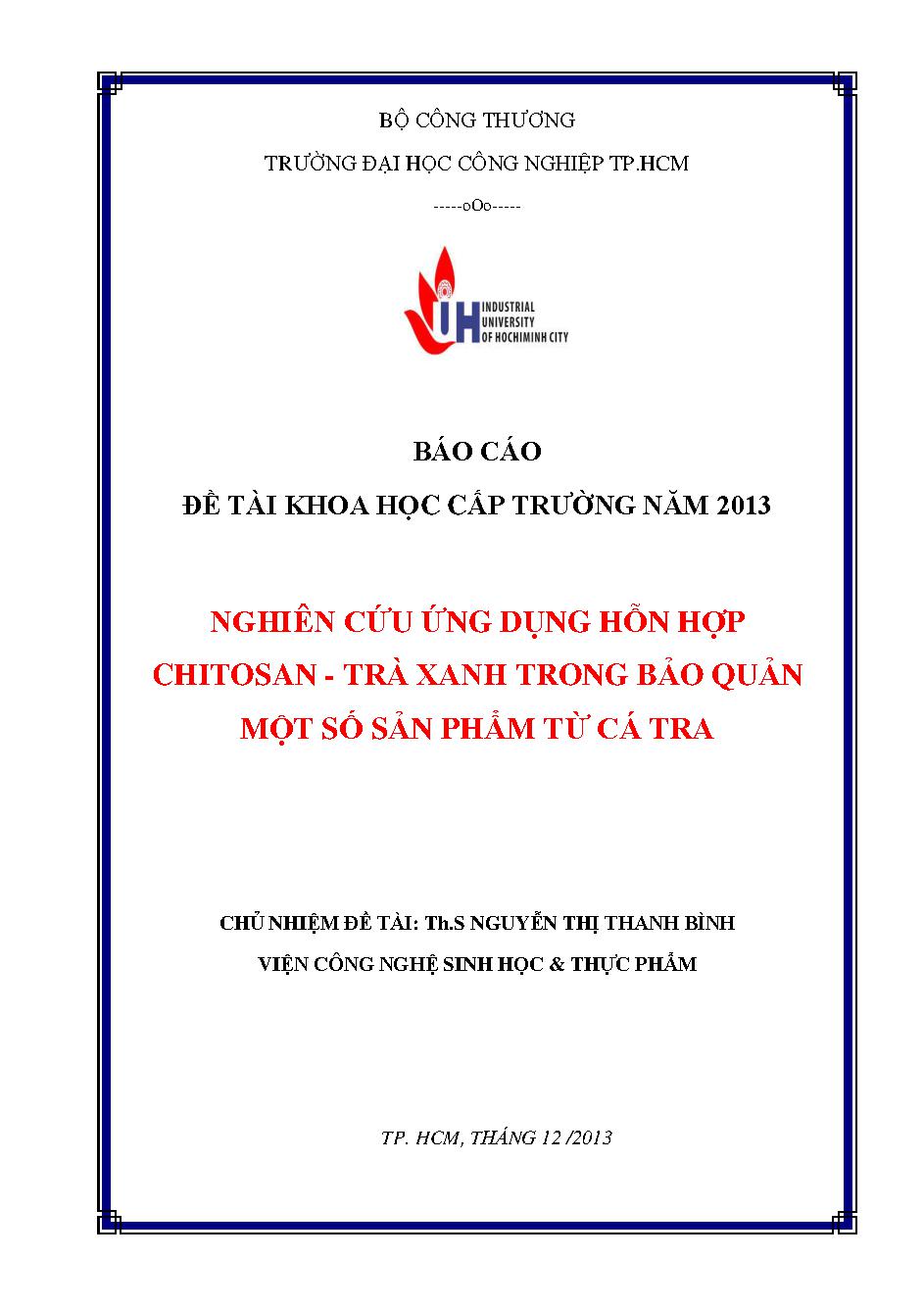 BỘ CÔNG THƯƠNG

TRƯỜNG ĐẠI HỌC CÔNG NGHIỆP TP.HCM

-----oOo-----

IUH INDUSTRIAL UNIVERSITY OF HOCHIMINH CITY

BÁO CÁO

ĐỀ TÀI KHOA HỌC CẤP TRƯỜNG NĂM 2013

NGHIÊN CỨU ỨNG DỤNG HỖN HỢP CHITOSAN - TRÀ XANH TRONG BẢO QUẢN MỘT SỐ SẢN PHẨM TỪ CÁ TRA

CHỦ NHIỆM ĐỀ TÀI: Th.S NGUYỄN THỊ THANH BÌNH

VIỆN CÔNG NGHỆ SINH HỌC & THỰC PHẨM

TP. HCM, THÁNG 12 /2013